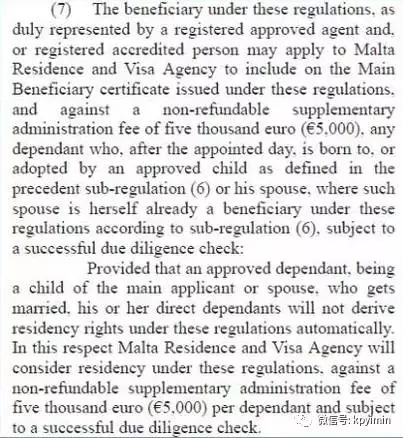 (7) The beneficiary under these regulations, as duly represented by a registered approved agent and, or registered accredited person may apply to Malta Residence and Visa Agency to include on the Main Beneficiary certificate issued under these regulations, and against a non-refundable supplementary administration fee of five thousand euro (€5,000), any dependant who, after the appointed day, is born to, or adopted by an approved child as defined in the precedent sub-regulation (6) or his spouse, where such spouse is herself already a beneficiary under these regulations according to sub-regulation (6), subject to a successful due diligence check:

Provided that an approved dependant, being a child of the main applicant or spouse, who gets married, his or her direct dependants will not derive residency rights under these regulations automatically. In this respect Malta Residence and Visa Agency will consider residency under these regulations, against a non-refundable supplementary administration fee of five thousand euro (€5,000) per dependant and subject to a successful due diligence check.

微信号: kpyimin